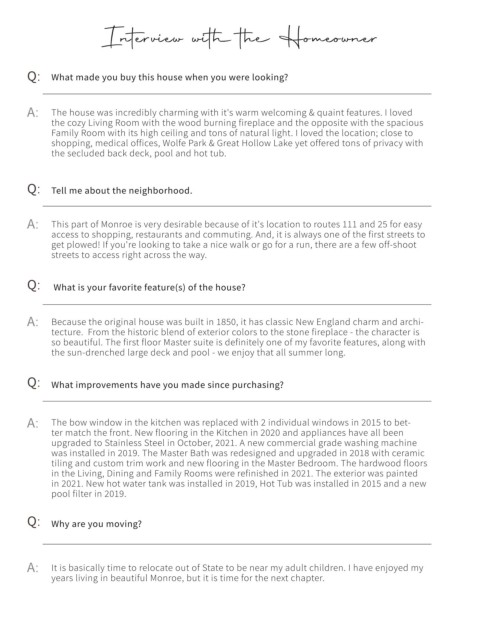 Interview with the Homeowner

Q: What made you buy this house when you were looking?

A: The house was incredibly charming with it's warm welcoming & quaint features. I loved the cozy Living Room with the wood burning fireplace and the opposite with the spacious Family Room with its high ceiling and tons of natural light. I loved the location; close to shopping, medical offices, Wolfe Park & Great Hollow Lake yet offered tons of privacy with the secluded back deck, pool and hot tub.

Q: Tell me about the neighborhood.

A: This part of Monroe is very desirable because of it's location to routes 111 and 25 for easy access to shopping, restaurants and commuting. And, it is always one of the first streets to get plowed! If you're looking to take a nice walk or go for a run, there are a few off-shoot streets to access right across the way.

Q: What is your favorite feature(s) of the house?

A: Because the original house was built in 1850, it has classic New England charm and architecture. From the historic blend of exterior colors to the stone fireplace - the character is so beautiful. The first floor Master suite is definitely one of my favorite features, along with the sun-drenched large deck and pool - we enjoy that all summer long.

Q: What improvements have you made since purchasing?

A: The bow window in the kitchen was replaced with 2 individual windows in 2015 to better match the front. New flooring in the Kitchen in 2020 and appliances have all been upgraded to Stainless Steel in October, 2021. A new commercial grade washing machine was installed in 2019. The Master Bath was redesigned and upgraded in 2018 with ceramic tiling and custom trim work and new flooring in the Master Bedroom. The hardwood floors in the Living, Dining and Family Rooms were refinished in 2021. The exterior was painted in 2021. New hot water tank was installed in 2019, Hot Tub was installed in 2015 and a new pool filter in 2019.

Q: Why are you moving?

A: It is basically time to relocate out of State to be near my adult children. I have enjoyed my years living in beautiful Monroe, but it is time for the next chapter.